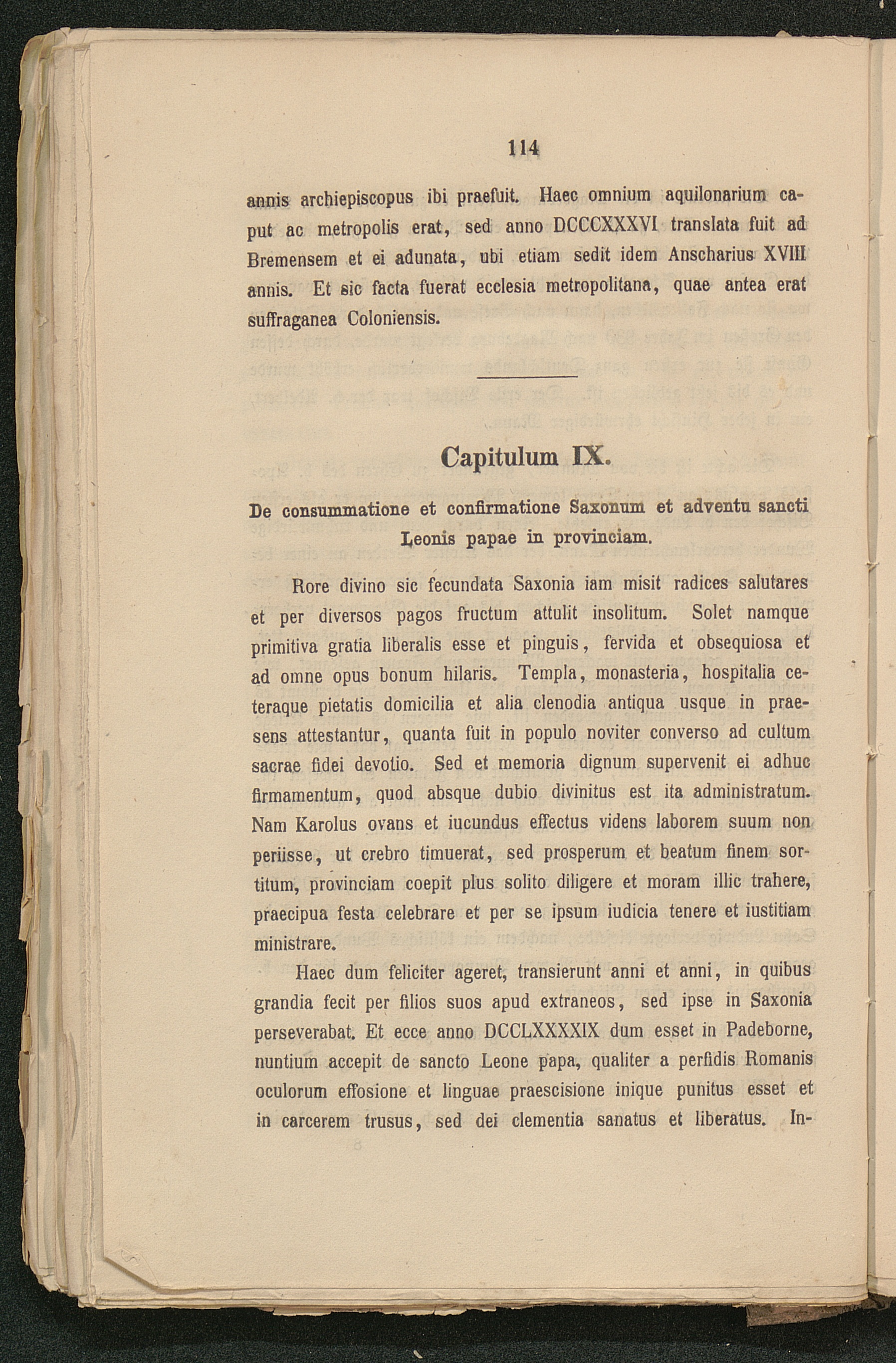 114

annis archiepiscopus ibi praefuit. Haec omnium aquilonarium caput ac metropolis erat, sed anno DCCCXXXVI translata fuit ad Bremensem et ei adunata, ubi etiam sedit idem Anscharius XVIII annis. Et sic facta fuerat ecclesia metropolitana, quae antea erat suffraganea Coloniensis.

Capitulum IX.

De consummatione et confirmatione Saxonum et adventu sancti Leonis papae in provinciam.

Rore divino sic fecundata Saxonia iam misit radices salutares et per diversos pagos fructum attulit insolitum. Solet namque primitiva gratia liberalis esse et pinguis, fervida et obsequiosa et ad omne opus bonum hilaris. Templa, monasteria, hospitalia ceteraque pietatis domicilia et alia clenodia antiqua usque in praesens attestantur, quanta fuit in populo noviter converso ad cultum sacrae fidei devotio. Sed et memoria dignum supervenit ei adhuc firmamentum, quod absque dubio divinitus est ita administratum. Nam Karolus ovans et iucundus effectus videns laborem suum non periisse, ut crebro timuerat, sed prosperum et beatum finem sortitum, provinciam coepit plus solito diligere et moram illic trahere, praecipua festa celebrare et per se ipsum iudicia tenere et iustitiam ministrare.

Haec dum feliciter ageret, transierunt anni et anni, in quibus grandia fecit per filios suos apud extraneos, sed ipse in Saxonia perseverabat. Et ecce anno DCCLXXXXIX dum esset in Padeborne, nuntium accepit de sancto Leone papa, qualiter a perfidis Romanis oculorum effosione et linguae praescisione inique punitus esset et in carcerem trusus, sed dei clementia sanatus et liberatus. In-